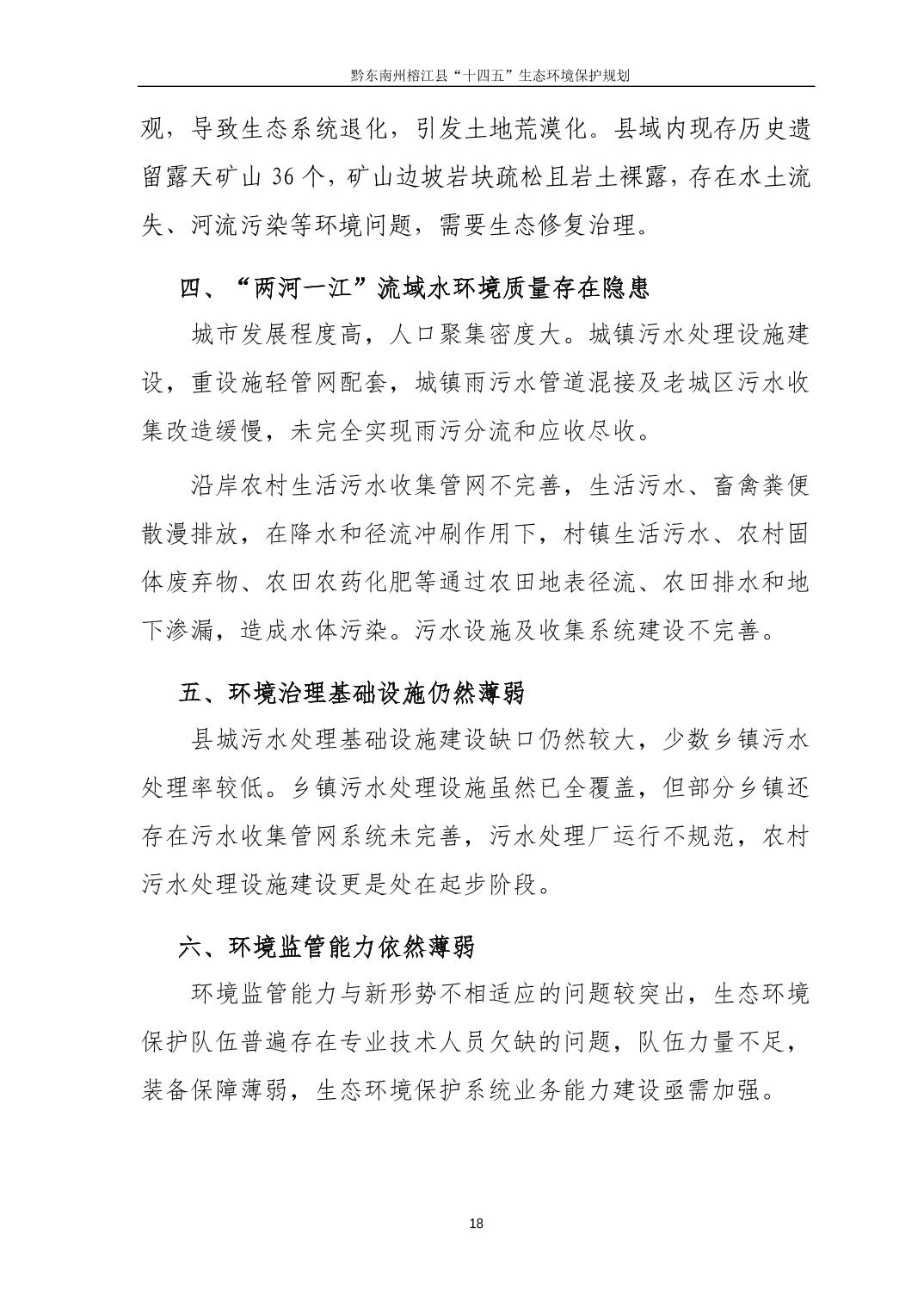 黔东南州榕江县“十四五”生态环境保护规划

观，导致生态系统退化，引发土地荒漠化。县域内现存历史遗留露天矿山 36 个，矿山边坡岩块疏松且岩土裸露，存在水土流失、河流污染等环境问题，需要生态修复治理。

四、“两河一江”流域水环境质量存在隐患

城市发展程度高，人口聚集密度大。城镇污水处理设施建设，重设施轻管网配套，城镇雨污水管道混接及老城区污水收集改造缓慢，未完全实现雨污分流和应收尽收。

沿岸农村生活污水收集管网不完善，生活污水、畜禽粪便散漫排放，在降水和径流冲刷作用下，村镇生活污水、农村固体废弃物、农田农药化肥等通过农田地表径流、农田排水和地下渗漏，造成水体污染。污水设施及收集系统建设不完善。

五、环境治理基础设施仍然薄弱

县城污水处理基础设施建设缺口仍然较大，少数乡镇污水处理率较低。乡镇污水处理设施虽然已全覆盖，但部分乡镇还存在污水收集管网系统未完善，污水处理厂运行不规范，农村污水处理设施建设更是处在起步阶段。

六、环境监管能力依然薄弱

环境监管能力与新形势不相适应的问题较突出，生态环境保护队伍普遍存在专业技术人员欠缺的问题，队伍力量不足，装备保障薄弱，生态环境保护系统业务能力建设亟需加强。

18